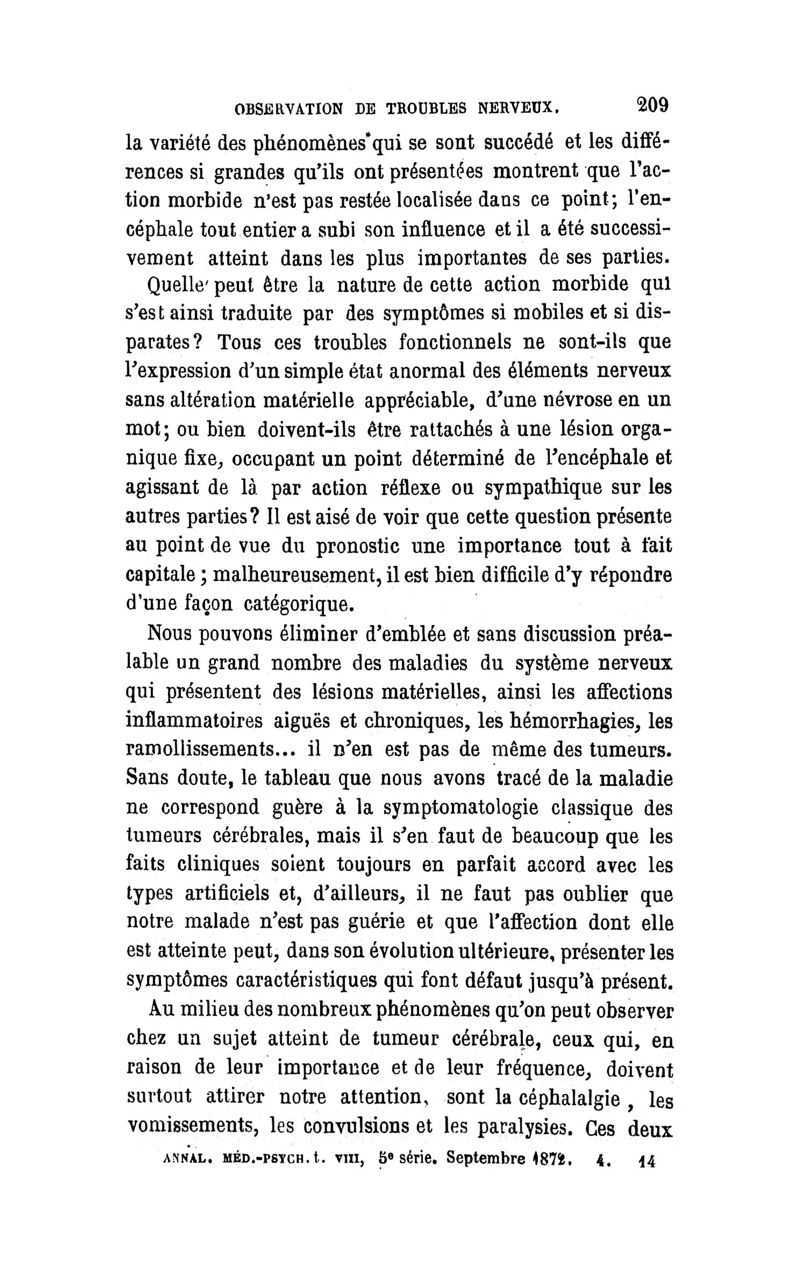 OBSERVATION DE TROUBLES NERVEUX. 209

la variété des phénomènes qui se sont succédé et les différences si grandes qu'ils ont présentées montrent que l'action morbide n'est pas restée localisée dans ce point; l'encéphale tout entier a subi son influence et il a été successivement atteint dans les plus importantes de ses parties.

Quelle peut être la nature de cette action morbide qui s'est ainsi traduite par des symptômes si mobiles et si disparates? Tous ces troubles fonctionnels ne sont-ils que l'expression d'un simple état anormal des éléments nerveux sans altération matérielle appréciable, d'une névrose en un mot; ou bien doivent-ils être rattachés à une lésion organique fixe, occupant un point déterminé de l'encéphale et agissant de là par action réflexe ou sympathique sur les autres parties? Il est aisé de voir que cette question présente au point de vue du pronostic une importance tout à fait capitale; malheureusement, il est bien difficile d'y répondre d'une façon catégorique.

Nous pouvons éliminer d'emblée et sans discussion préalable un grand nombre des maladies du système nerveux qui présentent des lésions matérielles, ainsi les affections inflammatoires aiguës et chroniques, les hémorrhagies, les ramollissements... il n'en est pas de même des tumeurs. Sans doute, le tableau que nous avons tracé de la maladie ne correspond guère à la symptomatologie classique des tumeurs cérébrales, mais il s'en faut de beaucoup que les faits cliniques soient toujours en parfait accord avec les types artificiels et, d'ailleurs, il ne faut pas oublier que notre malade n'est pas guérie et que l'affection dont elle est atteinte peut, dans son évolution ultérieure, présenter les symptômes caractéristiques qui font défaut jusqu'à présent.

Au milieu des nombreux phénomènes qu'on peut observer chez un sujet atteint de tumeur cérébrale, ceux qui, en raison de leur importance et de leur fréquence, doivent surtout attirer notre attention, sont la céphalalgie, les vomissements, les convulsions et les paralysies. Ces deux

ANNAL. MÉD.-PSYCH. t. VIII, 5e série. Septembre 1872. 4. 14